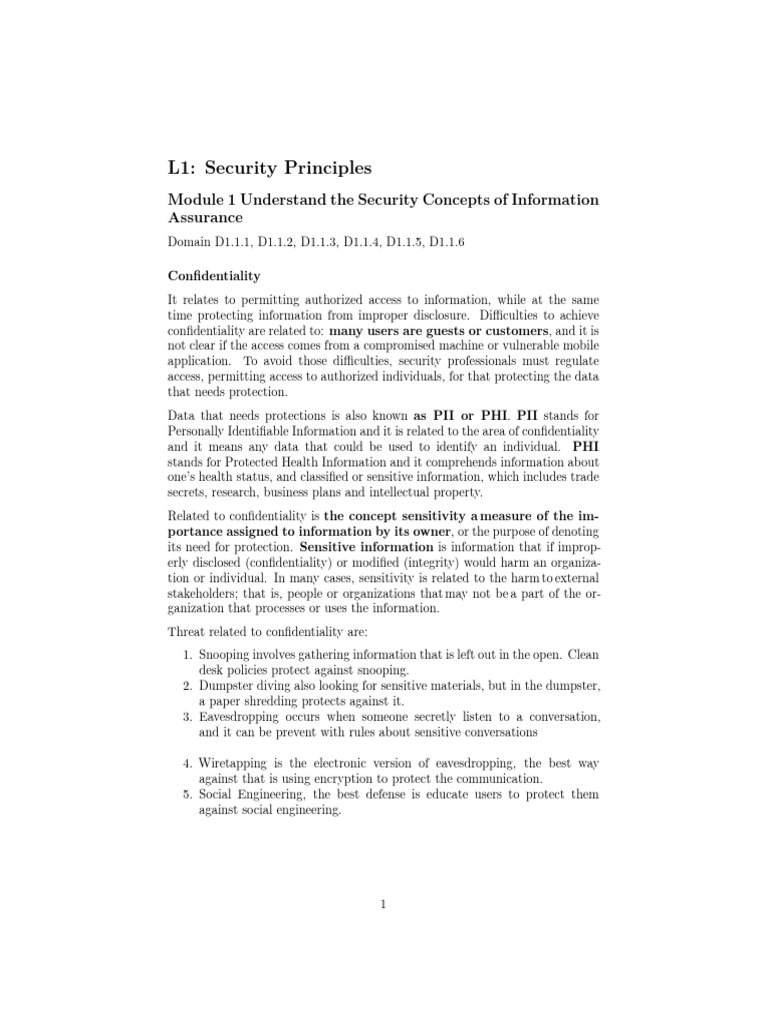 L1: Security Principles

Module 1 Understand the Security Concepts of Information Assurance

Domain D1.1.1, D1.1.2, D1.1.3, D1.1.4, D1.1.5, D1.1.6

Confidentiality

It relates to permitting authorized access to information, while at the same time protecting information from improper disclosure. Difficulties to achieve confidentiality are related to: many users are guests or customers, and it is not clear if the access comes from a compromised machine or vulnerable mobile application. To avoid those difficulties, security professionals must regulate access, permitting access to authorized individuals, for that protecting the data that needs protection.

Data that needs protections is also known as PII or PHI. PII stands for Personally Identifiable Information and it is related to the area of confidentiality and it means any data that could be used to identify an individual. PHI stands for Protected Health Information and it comprehends information about one's health status, and classified or sensitive information, which includes trade secrets, research, business plans and intellectual property.

Related to confidentiality is the concept sensitivity a measure of the importance assigned to information by its owner, or the purpose of denoting its need for protection. Sensitive information is information that if improperly disclosed (confidentiality) or modified (integrity) would harm an organization or individual. In many cases, sensitivity is related to the harm to external stakeholders; that is, people or organizations that may not be a part of the organization that processes or uses the information.

Threat related to confidentiality are:

1. Snooping involves gathering information that is left out in the open. Clean desk policies protect against snooping.
2. Dumpster diving also looking for sensitive materials, but in the dumpster, a paper shredding protects against it.
3. Eavesdropping occurs when someone secretly listen to a conversation, and it can be prevent with rules about sensitive conversations

4. Wiretapping is the electronic version of eavesdropping, the best way against that is using encryption to protect the communication.
5. Social Engineering, the best defense is educate users to protect them against social engineering.

1